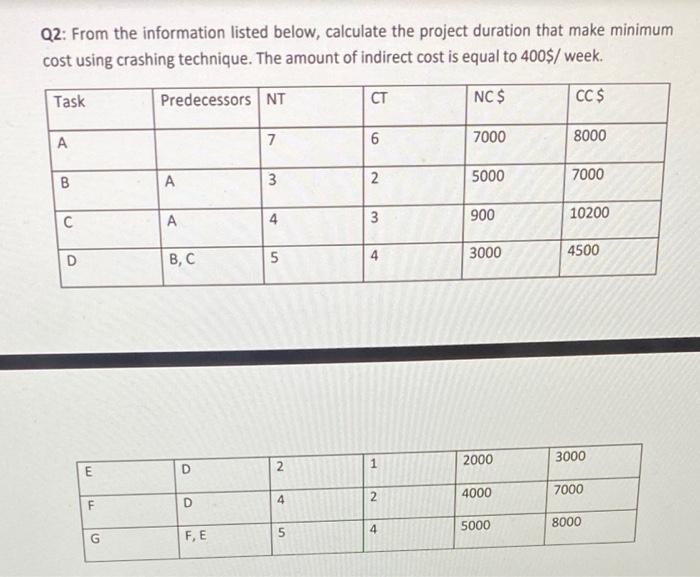 Q2: From the information listed below, calculate the project duration that make minimum cost using crashing technique. The amount of indirect cost is equal to 400$/ week.

| Task | Predecessors | NT | CT | NC $ | CC $ |
|---|---|---|---|---|---|
| A |  | 7 | 6 | 7000 | 8000 |
| B | A | 3 | 2 | 5000 | 7000 |
| C | A | 4 | 3 | 900 | 10200 |
| D | B, C | 5 | 4 | 3000 | 4500 |

| E | D | 2 | 1 | 2000 | 3000 |
|---|---|---|---|---|---|
| F | D | 4 | 2 | 4000 | 7000 |
| G | F, E | 5 | 4 | 5000 | 8000 |